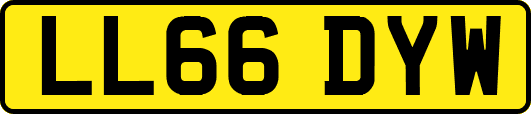 LL66 DYW